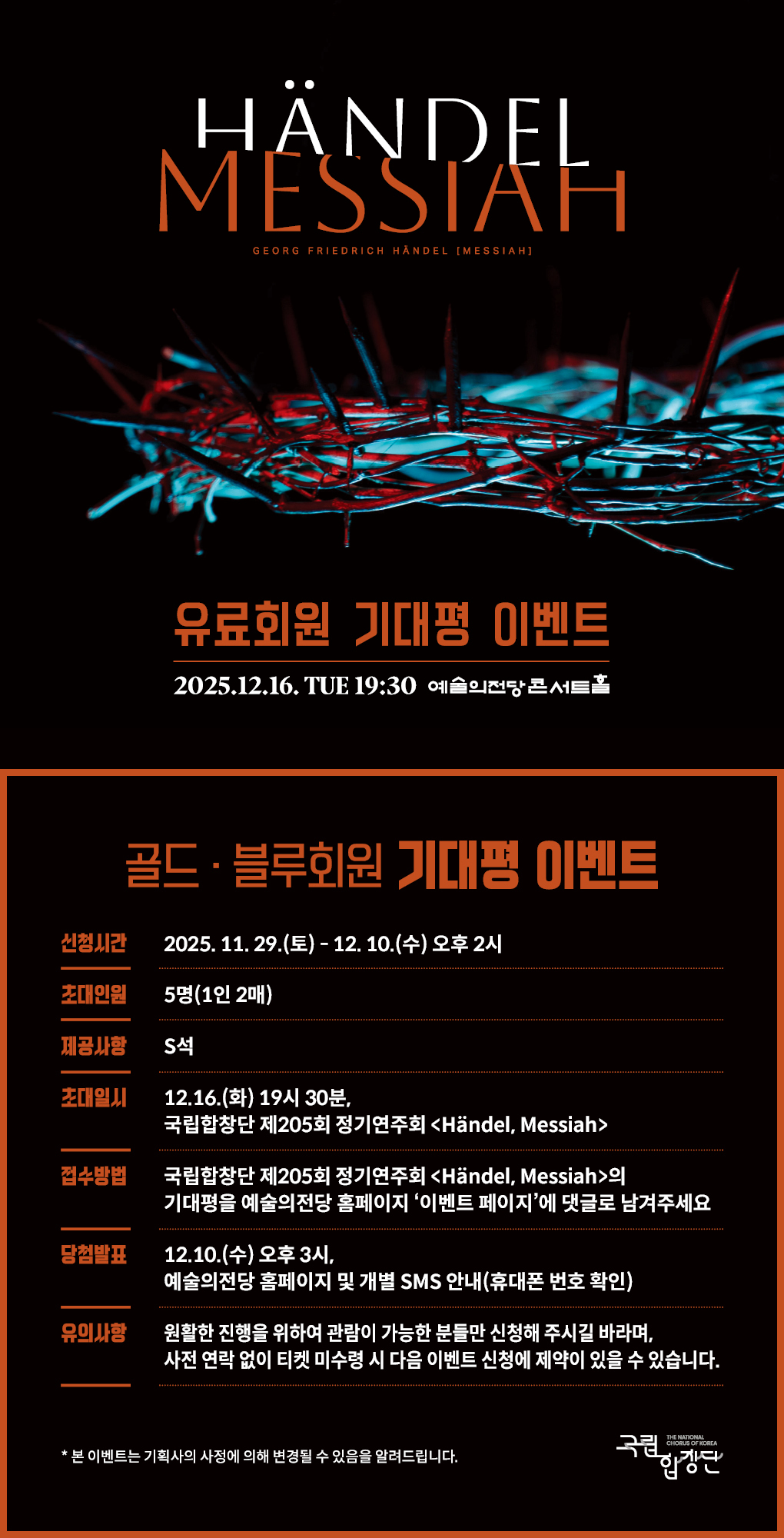 HÄNDEL
MESSIAH

GEORG FRIEDRICH HÄNDEL [MESSIAH]

유료회원 기대평 이벤트

2025.12.16. TUE 19:30 예술의전당 콘서트홀

골드 · 블루회원 기대평 이벤트

신청시간
2025. 11. 29.(토) - 12. 10.(수) 오후 2시

초대인원
5명(1인 2매)

제공사항
S석

초대일시
12.16.(화) 19시 30분,
국립합창단 제205회 정기연주회 <Händel, Messiah>

접수방법
국립합창단 제205회 정기연주회 <Händel, Messiah>의
기대평을 예술의전당 홈페이지 '이벤트 페이지'에 댓글로 남겨주세요

당첨발표
12.10.(수) 오후 3시,
예술의전당 홈페이지 및 개별 SMS 안내(휴대폰 번호 확인)

유의사항
원활한 진행을 위하여 관람이 가능한 분들만 신청해 주시길 바라며,
사전 연락 없이 티켓 미수령 시 다음 이벤트 신청에 제약이 있을 수 있습니다.

* 본 이벤트는 기획사의 사정에 의해 변경될 수 있음을 알려드립니다.

국립합창단
THE NATIONAL CHORUS OF KOREA